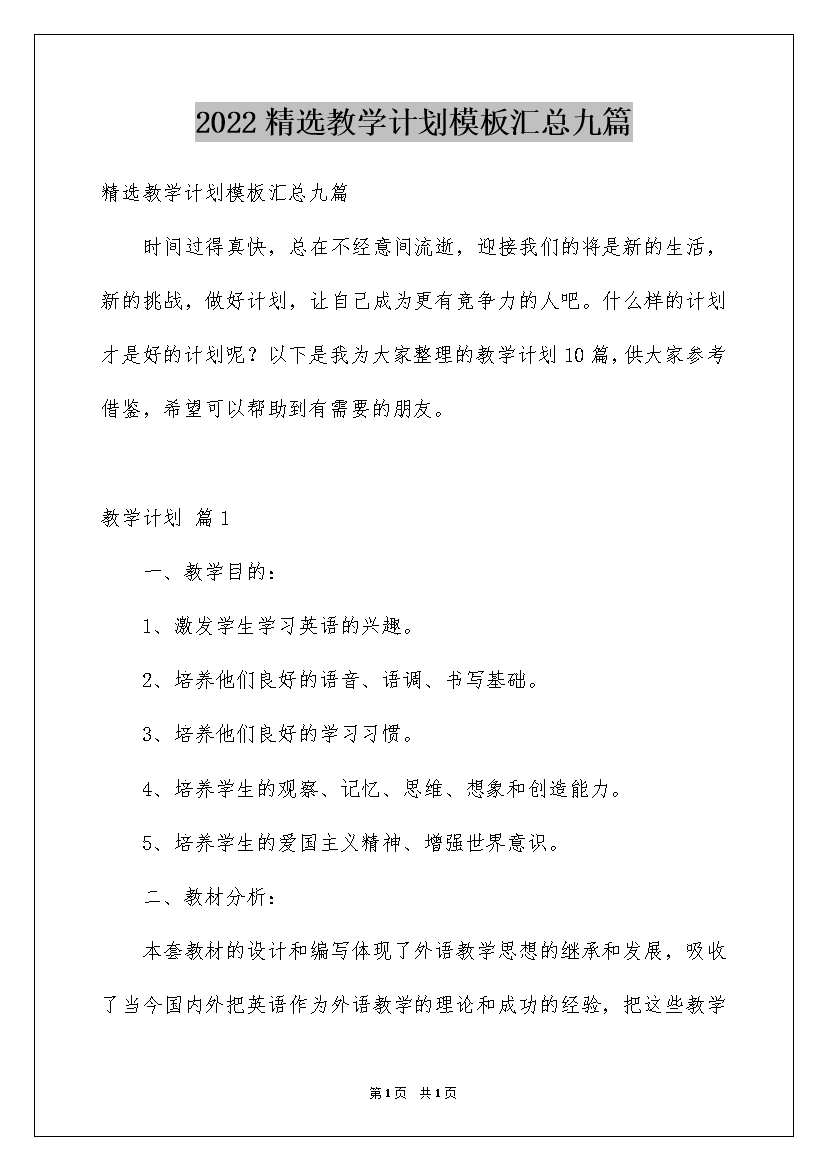 2022精选教学计划模板汇总九篇

精选教学计划模板汇总九篇

时间过得真快，总在不经意间流逝，迎接我们的将是新的生活，新的挑战，做好计划，让自己成为更有竞争力的人吧。什么样的计划才是好的计划呢？以下是我为大家整理的教学计划10篇，供大家参考借鉴，希望可以帮助到有需要的朋友。

教学计划 篇1

一、教学目的：

1、激发学生学习英语的兴趣。

2、培养他们良好的语音、语调、书写基础。

3、培养他们良好的学习习惯。

4、培养学生的观察、记忆、思维、想象和创造能力。

5、培养学生的爱国主义精神、增强世界意识。

二、教材分析：

本套教材的设计和编写体现了外语教学思想的继承和发展，吸收了当今国内外把英语作为外语教学的理论和成功的经验，把这些教学

第1页 共1页